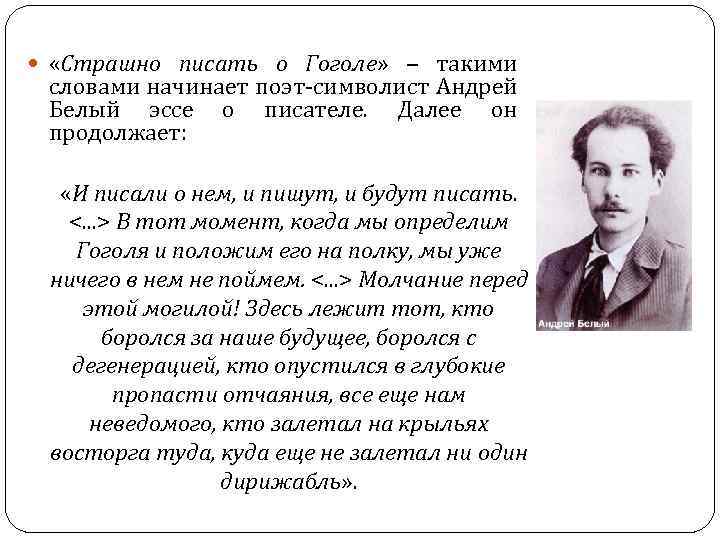 «Страшно писать о Гоголе» – такими словами начинает поэт-символист Андрей Белый эссе о писателе. Далее он продолжает:

«И писали о нем, и пишут, и будут писать. <...> В тот момент, когда мы определим Гоголя и положим его на полку, мы уже ничего в нем не поймем. <...> Молчание перед этой могилой! Здесь лежит тот, кто боролся за наше будущее, боролся с дегенерацией, кто опустился в глубокие пропасти отчаяния, все еще нам неведомого, кто залетал на крыльях восторга туда, куда еще не залетал ни один дирижабль».

Андрей Белый